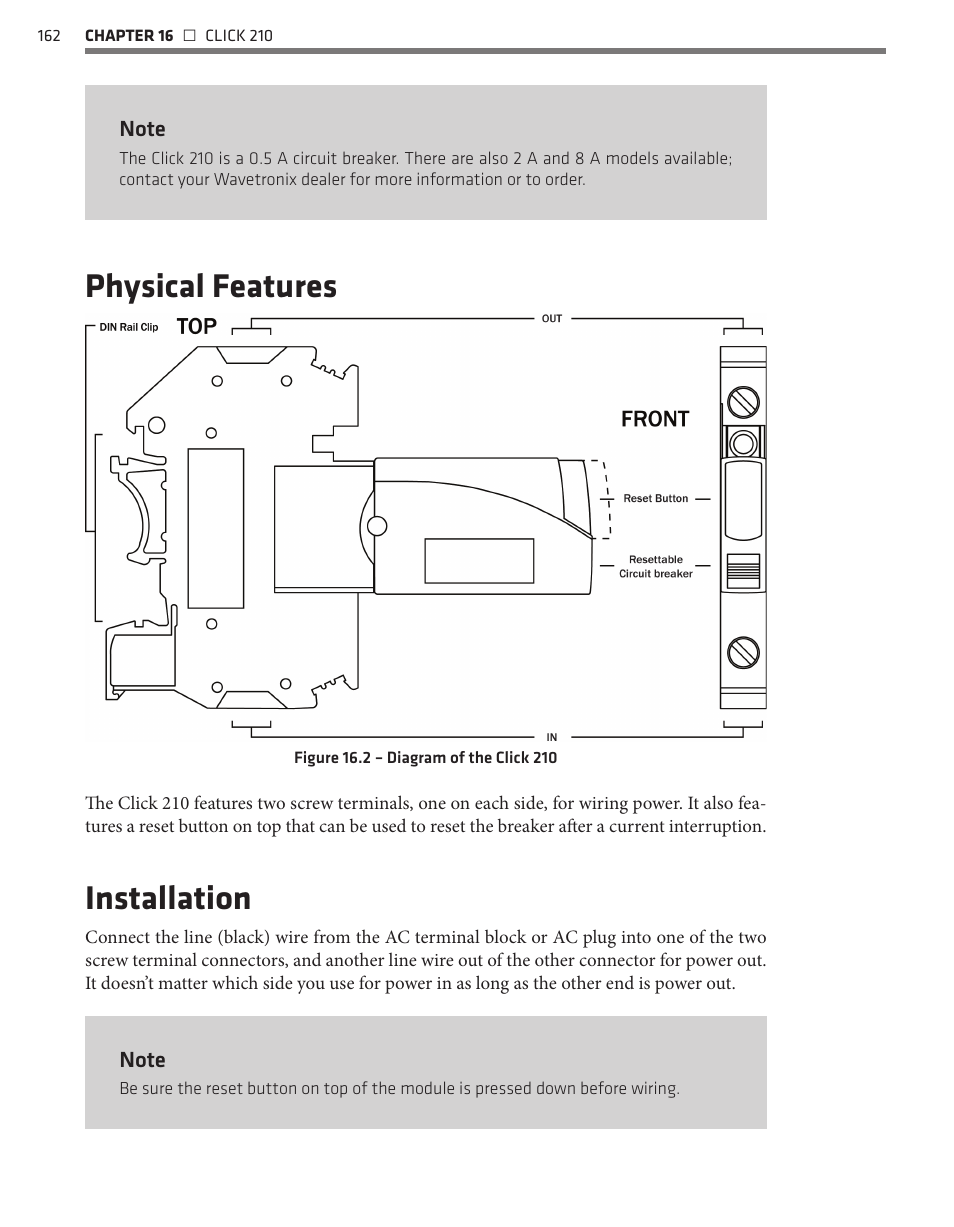 162 CHAPTER 16 □ CLICK 210

Note
The Click 210 is a 0.5 A circuit breaker. There are also 2 A and 8 A models available; contact your Wavetronix dealer for more information or to order.

Physical Features

DIN Rail Clip
TOP
OUT
FRONT
Reset Button
Resettable Circuit breaker
IN

Figure 16.2 – Diagram of the Click 210

The Click 210 features two screw terminals, one on each side, for wiring power. It also features a reset button on top that can be used to reset the breaker after a current interruption.

Installation

Connect the line (black) wire from the AC terminal block or AC plug into one of the two screw terminal connectors, and another line wire out of the other connector for power out. It doesn't matter which side you use for power in as long as the other end is power out.

Note
Be sure the reset button on top of the module is pressed down before wiring.